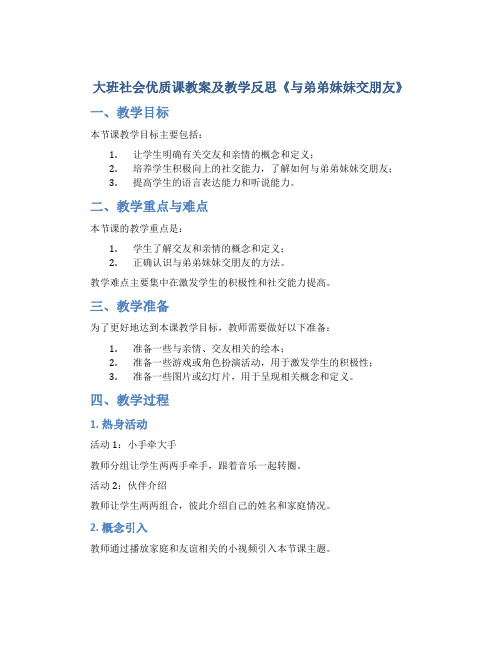 大班社会优质课教案及教学反思《与弟弟妹妹交朋友》

一、教学目标

本节课教学目标主要包括：

1. 让学生明确有关交友和亲情的概念和定义；
2. 培养学生积极向上的社交能力，了解如何与弟弟妹妹交朋友；
3. 提高学生的语言表达能力和听说能力。

二、教学重点与难点

本节课的教学重点是：

1. 学生了解交友和亲情的概念和定义；
2. 正确认识与弟弟妹妹交朋友的方法。

教学难点主要集中在激发学生的积极性和社交能力提高。

三、教学准备

为了更好地达到本课教学目标，教师需要做好以下准备：

1. 准备一些与亲情、交友相关的绘本；
2. 准备一些游戏或角色扮演活动，用于激发学生的积极性；
3. 准备一些图片或幻灯片，用于呈现相关概念和定义。

四、教学过程

1. 热身活动

活动 1：小手牵大手

教师分组让学生两两手牵手，跟着音乐一起转圈。

活动 2：伙伴介绍

教师让学生两两组合，彼此介绍自己的姓名和家庭情况。

2. 概念引入

教师通过播放家庭和友谊相关的小视频引入本节课主题。